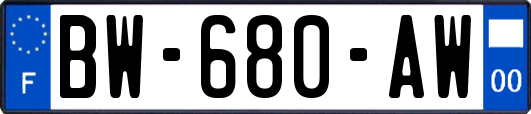 F

BW-680-AW

00